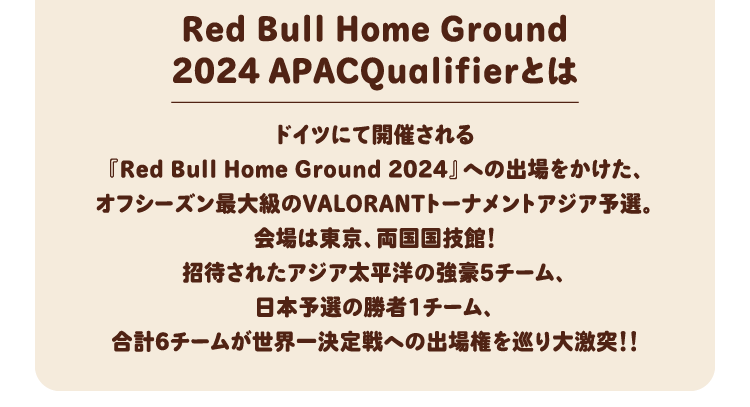 Red Bull Home Ground 2024 APACQualifierとは

ドイツにて開催される
『Red Bull Home Ground 2024』への出場をかけた、
オフシーズン最大級のVALORANTトーナメントアジア予選。
会場は東京、両国国技館！
招待されたアジア太平洋の強豪5チーム、
日本予選の勝者1チーム、
合計6チームが世界一決定戦への出場権を巡り大激突！！